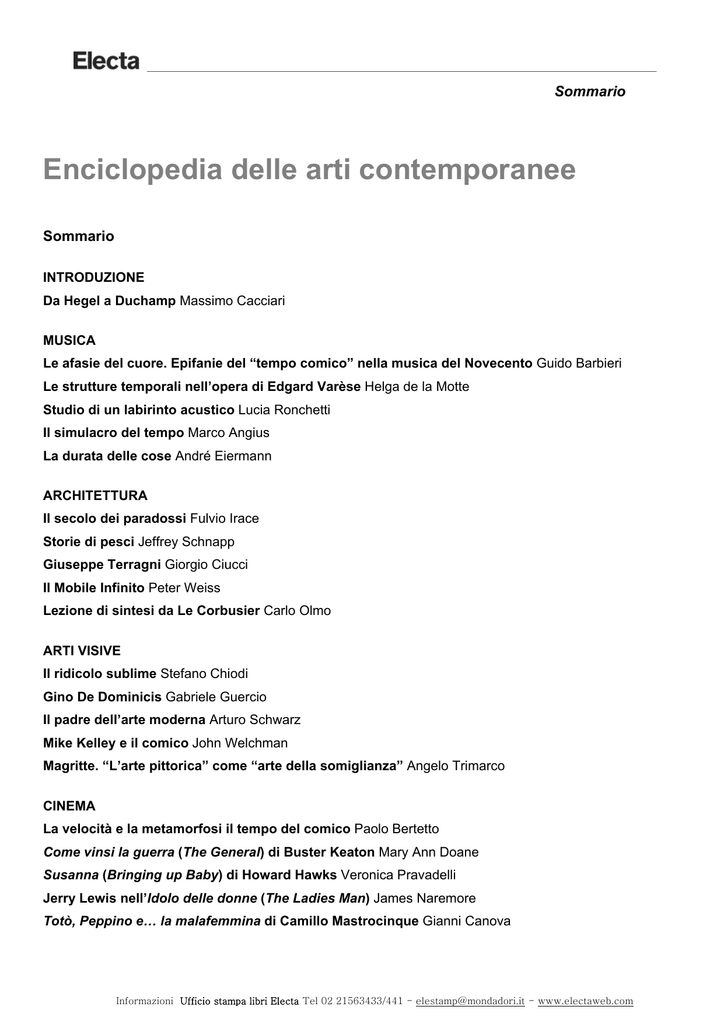 Electa

Sommario

Enciclopedia delle arti contemporanee

Sommario

INTRODUZIONE
Da Hegel a Duchamp Massimo Cacciari

MUSICA
Le afasie del cuore. Epifanie del “tempo comico” nella musica del Novecento Guido Barbieri
Le strutture temporali nell’opera di Edgard Varèse Helga de la Motte
Studio di un labirinto acustico Lucia Ronchetti
Il simulacro del tempo Marco Angius
La durata delle cose André Eiermann

ARCHITETTURA
Il secolo dei paradossi Fulvio Irace
Storie di pesci Jeffrey Schnapp
Giuseppe Terragni Giorgio Ciucci
Il Mobile Infinito Peter Weiss
Lezione di sintesi da Le Corbusier Carlo Olmo

ARTI VISIVE
Il ridicolo sublime Stefano Chiodi
Gino De Dominicis Gabriele Guercio
Il padre dell’arte moderna Arturo Schwarz
Mike Kelley e il comico John Welchman
Magritte. “L’arte pittorica” come “arte della somiglianza” Angelo Trimarco

CINEMA
La velocità e la metamorfosi il tempo del comico Paolo Bertetto
Come vinsi la guerra (The General) di Buster Keaton Mary Ann Doane
Susanna (Bringing up Baby) di Howard Hawks Veronica Pravadelli
Jerry Lewis nell’Idolo delle donne (The Ladies Man) James Naremore
Totò, Peppino e… la malafemmina di Camillo Mastrocinque Gianni Canova

Informazioni Ufficio stampa libri Electa Tel 02 21563433/441 – elestamp@mondadori.it – www.electaweb.com